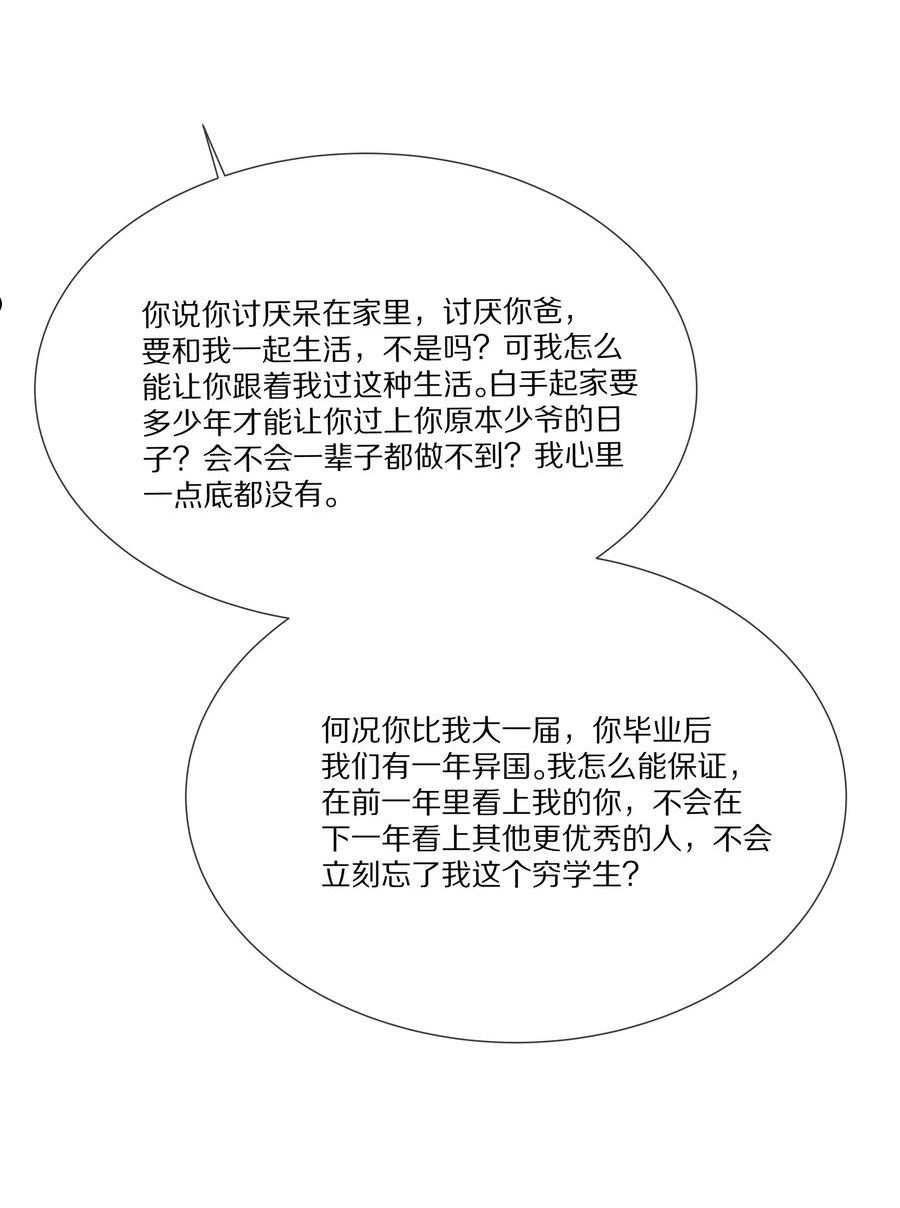 你说你讨厌呆在家里，讨厌你爸，要和我一起生活，不是吗？可我怎么能让你跟着我过这种生活。白手起家要多少年才能让你过上你原本少爷的日子？会不会一辈子都做不到？我心里一点底都没有。

何况你比我大一届，你毕业后我们有一年异国。我怎么能保证，在前一年里看上我的你，不会在下一年看上其他更优秀的人，不会立刻忘了我这个穷学生？